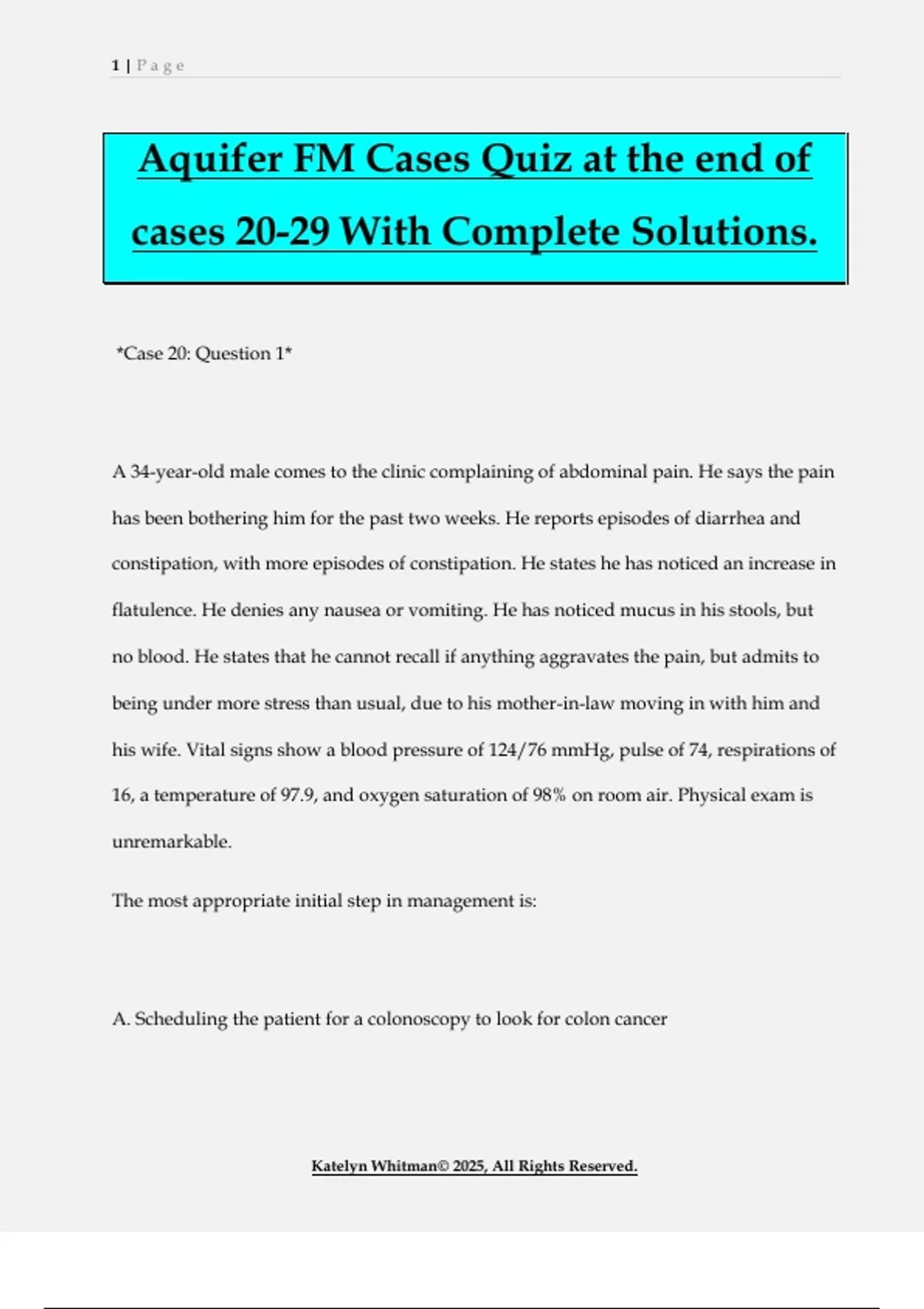 1 | Page

Aquifer FM Cases Quiz at the end of cases 20-29 With Complete Solutions.

*Case 20: Question 1*

A 34-year-old male comes to the clinic complaining of abdominal pain. He says the pain has been bothering him for the past two weeks. He reports episodes of diarrhea and constipation, with more episodes of constipation. He states he has noticed an increase in flatulence. He denies any nausea or vomiting. He has noticed mucus in his stools, but no blood. He states that he cannot recall if anything aggravates the pain, but admits to being under more stress than usual, due to his mother-in-law moving in with him and his wife. Vital signs show a blood pressure of 124/76 mmHg, pulse of 74, respirations of 16, a temperature of 97.9, and oxygen saturation of 98% on room air. Physical exam is unremarkable.

The most appropriate initial step in management is:

A. Scheduling the patient for a colonoscopy to look for colon cancer

Katelyn Whitman© 2025, All Rights Reserved.